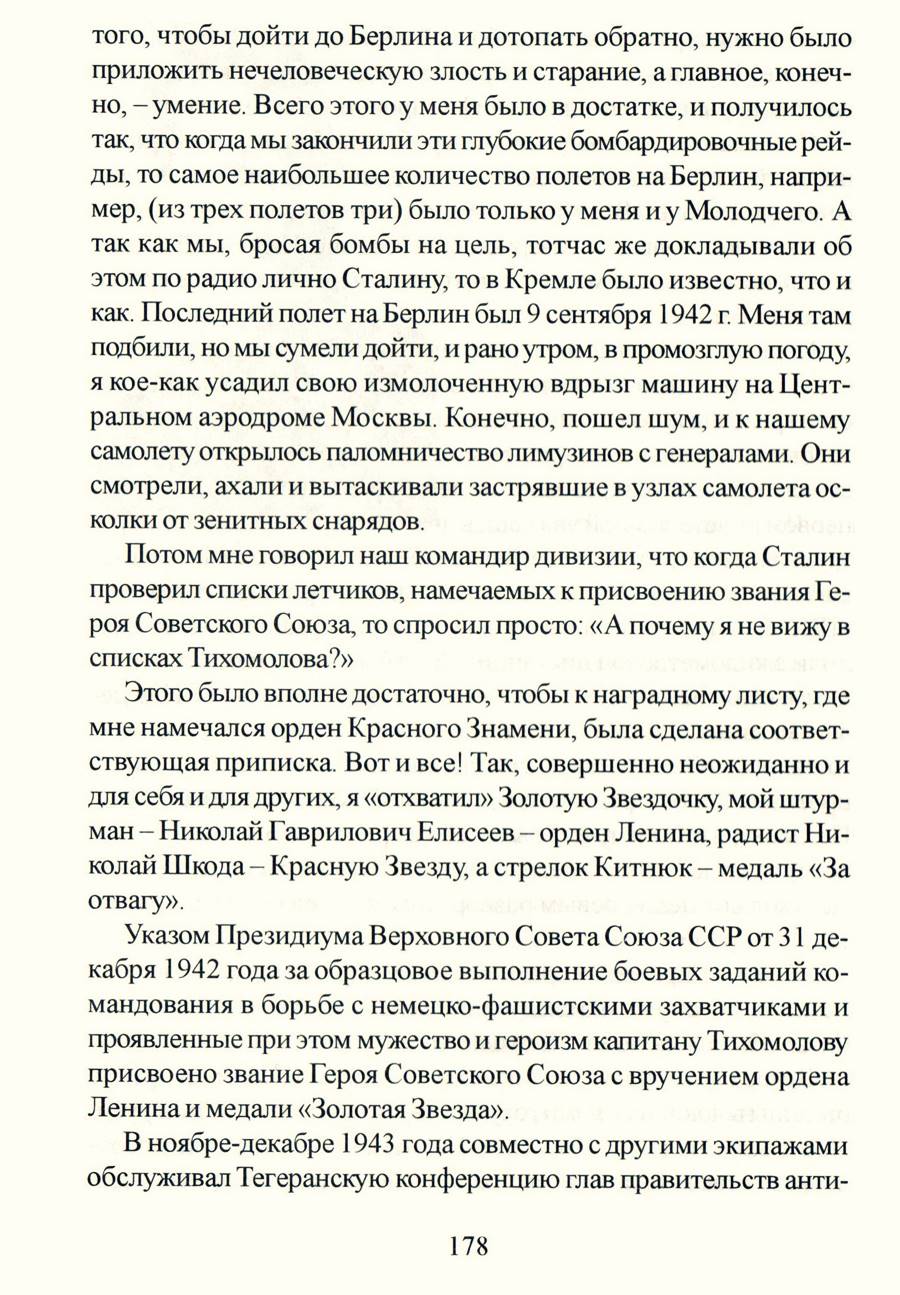 того, чтобы дойти до Берлина и дотопать обратно, нужно было приложить нечеловеческую злость и старание, а главное, конечно, – умение. Всего этого у меня было в достатке, и получилось так, что когда мы закончили эти глубокие бомбардировочные рейды, то самое наибольшее количество полетов на Берлин, например, (из трех полетов три) было только у меня и у Молодчего. А так как мы, бросая бомбы на цель, тотчас же докладывали об этом по радио лично Сталину, то в Кремле было известно, что и как. Последний полет на Берлин был 9 сентября 1942 г. Меня там подбили, но мы сумели дойти, и рано утром, в промозглую погоду, я кое-как усадил свою измолоченную вдрызг машину на Центральном аэродроме Москвы. Конечно, пошел шум, и к нашему самолету открылось паломничество лимузинов с генералами. Они смотрели, ахали и вытаскивали застрявшие в узлах самолета осколки от зенитных снарядов.

Потом мне говорил наш командир дивизии, что когда Сталин проверил списки летчиков, намечаемых к присвоению звания Героя Советского Союза, то спросил просто: «А почему я не вижу в списках Тихомолова?»

Этого было вполне достаточно, чтобы к наградному листу, где мне намечался орден Красного Знамени, была сделана соответствующая приписка. Вот и все! Так, совершенно неожиданно и для себя и для других, я «отхватил» Золотую Звездочку, мой штурман – Николай Гаврилович Елисеев – орден Ленина, радист Николай Шкода – Красную Звезду, а стрелок Китнюк – медаль «За отвагу».

Указом Президиума Верховного Совета Союза ССР от 31 декабря 1942 года за образцовое выполнение боевых заданий командования в борьбе с немецко-фашистскими захватчиками и проявленные при этом мужество и героизм капитану Тихомолову присвоено звание Героя Советского Союза с вручением ордена Ленина и медали «Золотая Звезда».

В ноябре-декабре 1943 года совместно с другими экипажами обслуживал Тегеранскую конференцию глав правительств анти-

178